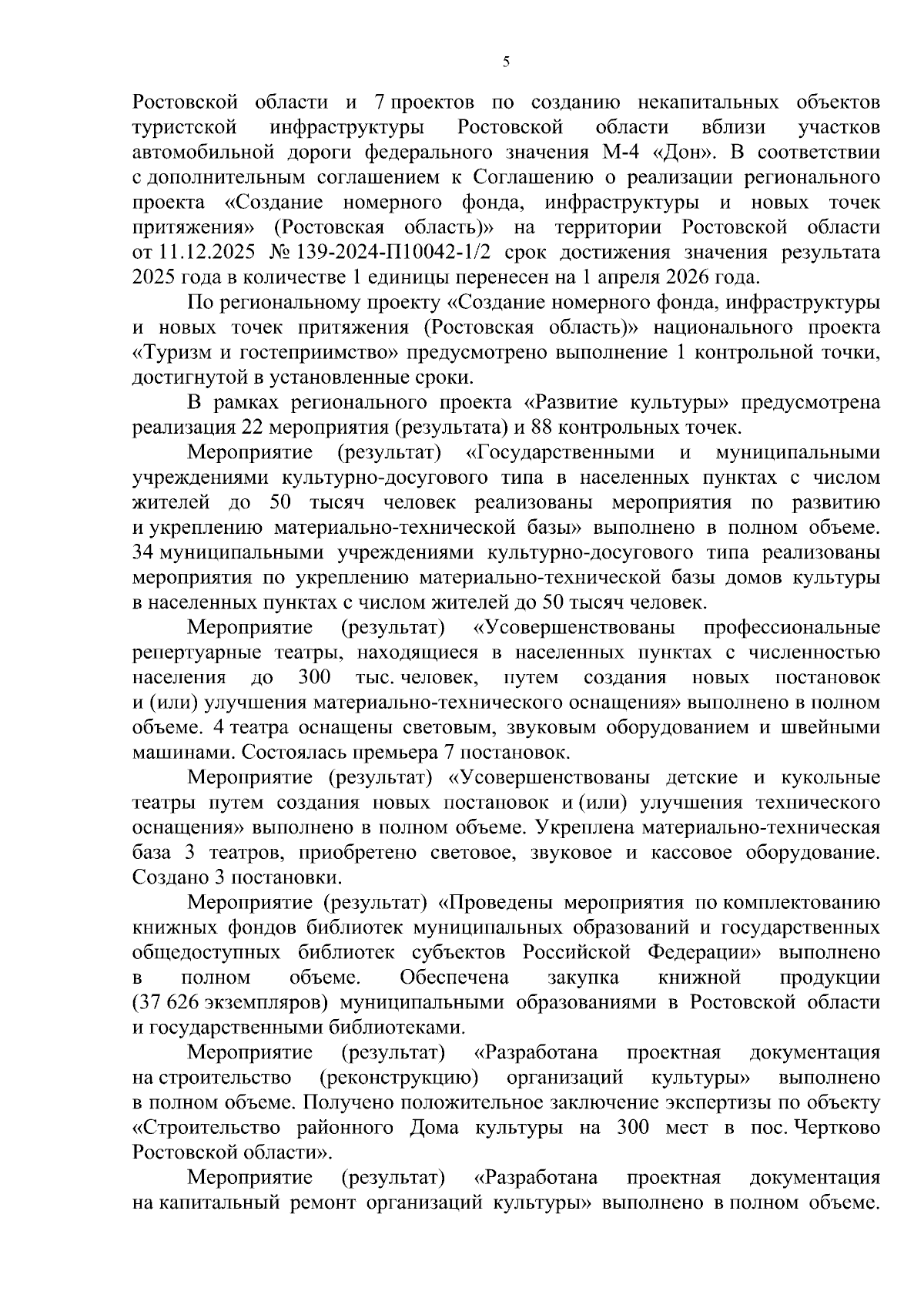 5

Ростовской области и 7 проектов по созданию некапитальных объектов туристской инфраструктуры Ростовской области вблизи участков автомобильной дороги федерального значения М-4 «Дон». В соответствии с дополнительным соглашением к Соглашению о реализации регионального проекта «Создание номерного фонда, инфраструктуры и новых точек притяжения» (Ростовская область)» на территории Ростовской области от 11.12.2025 № 139-2024-П10042-1/2 срок достижения значения результата 2025 года в количестве 1 единицы перенесен на 1 апреля 2026 года.

По региональному проекту «Создание номерного фонда, инфраструктуры и новых точек притяжения (Ростовская область)» национального проекта «Туризм и гостеприимство» предусмотрено выполнение 1 контрольной точки, достигнутой в установленные сроки.

В рамках регионального проекта «Развитие культуры» предусмотрена реализация 22 мероприятия (результата) и 88 контрольных точек.

Мероприятие (результат) «Государственными и муниципальными учреждениями культурно-досугового типа в населенных пунктах с числом жителей до 50 тысяч человек реализованы мероприятия по развитию и укреплению материально-технической базы» выполнено в полном объеме. 34 муниципальными учреждениями культурно-досугового типа реализованы мероприятия по укреплению материально-технической базы домов культуры в населенных пунктах с числом жителей до 50 тысяч человек.

Мероприятие (результат) «Усовершенствованы профессиональные репертуарные театры, находящиеся в населенных пунктах с численностью населения до 300 тыс. человек, путем создания новых постановок и (или) улучшения материально-технического оснащения» выполнено в полном объеме. 4 театра оснащены световым, звуковым оборудованием и швейными машинами. Состоялась премьера 7 постановок.

Мероприятие (результат) «Усовершенствованы детские и кукольные театры путем создания новых постановок и (или) улучшения технического оснащения» выполнено в полном объеме. Укреплена материально-техническая база 3 театров, приобретено световое, звуковое и кассовое оборудование. Создано 3 постановки.

Мероприятие (результат) «Проведены мероприятия по комплектованию книжных фондов библиотек муниципальных образований и государственных общедоступных библиотек субъектов Российской Федерации» выполнено в полном объеме. Обеспечена закупка книжной продукции (37 626 экземпляров) муниципальными образованиями в Ростовской области и государственными библиотеками.

Мероприятие (результат) «Разработана проектная документация на строительство (реконструкцию) организаций культуры» выполнено в полном объеме. Получено положительное заключение экспертизы по объекту «Строительство районного Дома культуры на 300 мест в пос. Чертково Ростовской области».

Мероприятие (результат) «Разработана проектная документация на капитальный ремонт организаций культуры» выполнено в полном объеме.